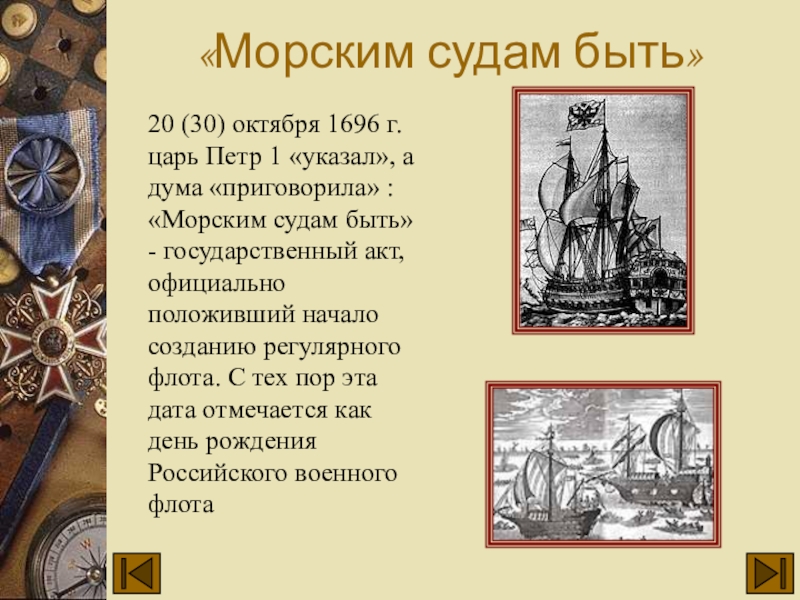 «Морским судам быть»

20 (30) октября 1696 г. царь Петр 1 «указал», а дума «приговорила» : «Морским судам быть» - государственный акт, официально положивший начало созданию регулярного флота. С тех пор эта дата отмечается как день рождения Российского военного флота